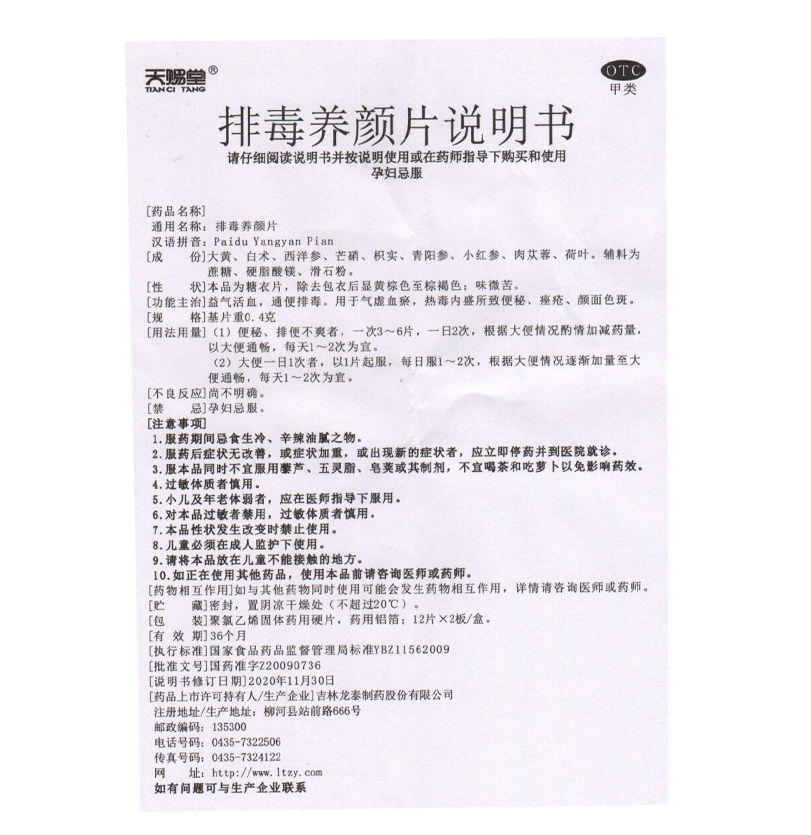 天赐堂®
TIAN CI TANG

OTC
甲类

排毒养颜片说明书

请仔细阅读说明书并按说明使用或在药师指导下购买和使用
孕妇忌服

[药品名称]
通用名称：排毒养颜片
汉语拼音：Paidu Yangyan Pian
[成　　份]大黄、白术、西洋参、芒硝、枳实、青阳参、小红参、肉苁蓉、荷叶。辅料为蔗糖、硬脂酸镁、滑石粉。
[性　　状]本品为糖衣片，除去包衣后显黄棕色至棕褐色；味微苦。
[功能主治]益气活血，通便排毒。用于气虚血瘀，热毒内盛所致便秘、痤疮、颜面色斑。
[规　　格]基片重0.4克
[用法用量]（1）便秘、排便不爽者，一次3～6片，一日2次，根据大便情况酌情加减药量，以大便通畅，每天1～2次为宜。
（2）大便一日1次者，以1片起服，每日服1～2次，根据大便情况逐渐加量至大便通畅，每天1～2次为宜。
[不良反应]尚不明确。
[禁　　忌]孕妇忌服。
[注意事项]
1.服药期间忌食生冷、辛辣油腻之物。
2.服药后症状无改善，或症状加重，或出现新的症状者，应立即停药并到医院就诊。
3.服本品同时不宜服用藜芦、五灵脂、皂荚或其制剂，不宜喝茶和吃萝卜以免影响药效。
4.过敏体质者慎用。
5.小儿及年老体弱者，应在医师指导下服用。
6.对本品过敏者禁用，过敏体质者慎用。
7.本品性状发生改变时禁止使用。
8.儿童必须在成人监护下使用。
9.请将本品放在儿童不能接触的地方。
10.如正在使用其他药品，使用本品前请咨询医师或药师。
[药物相互作用]如与其他药物同时使用可能会发生药物相互作用，详情请咨询医师或药师。
[贮　　藏]密封，置阴凉干燥处（不超过20℃）。
[包　　装]聚氯乙烯固体药用硬片，药用铝箔；12片×2板/盒。
[有 效 期]36个月
[执行标准]国家食品药品监督管理局标准YBZ11562009
[批准文号]国药准字Z20090736
[说明书修订日期]2020年11月30日
[药品上市许可持有人/生产企业]吉林龙泰制药股份有限公司
注册地址/生产地址：柳河县站前路666号
邮政编码：135300
电话号码：0435-7322506
传真号码：0435-7324122
网　　址：http://www.ltzy.com
如有问题可与生产企业联系